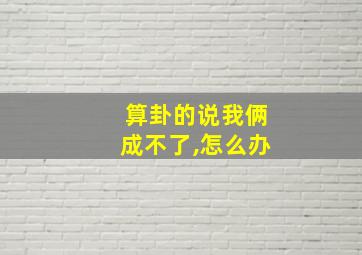 算卦的说我俩成不了,怎么办